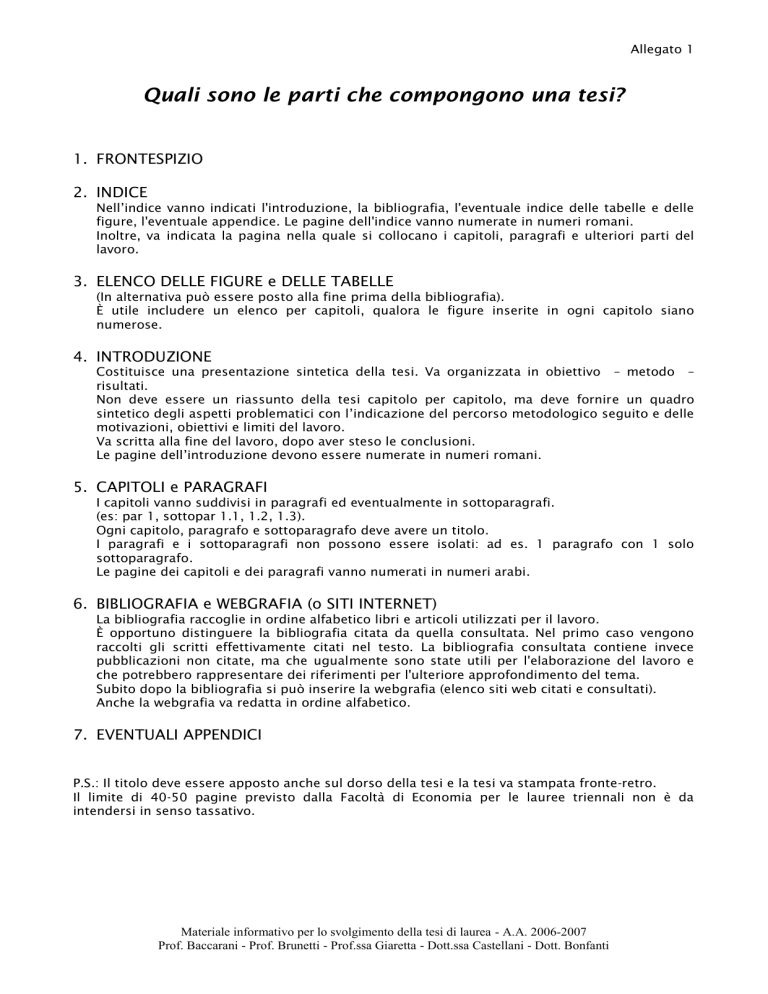 Allegato 1

Quali sono le parti che compongono una tesi?

1. FRONTESPIZIO

2. INDICE
Nell'indice vanno indicati l'introduzione, la bibliografia, l'eventuale indice delle tabelle e delle figure, l'eventuale appendice. Le pagine dell'indice vanno numerate in numeri romani.
Inoltre, va indicata la pagina nella quale si collocano i capitoli, paragrafi e ulteriori parti del lavoro.

3. ELENCO DELLE FIGURE e DELLE TABELLE
(In alternativa può essere posto alla fine prima della bibliografia).
È utile includere un elenco per capitoli, qualora le figure inserite in ogni capitolo siano numerose.

4. INTRODUZIONE
Costituisce una presentazione sintetica della tesi. Va organizzata in obiettivo – metodo – risultati.
Non deve essere un riassunto della tesi capitolo per capitolo, ma deve fornire un quadro sintetico degli aspetti problematici con l'indicazione del percorso metodologico seguito e delle motivazioni, obiettivi e limiti del lavoro.
Va scritta alla fine del lavoro, dopo aver steso le conclusioni.
Le pagine dell'introduzione devono essere numerate in numeri romani.

5. CAPITOLI e PARAGRAFI
I capitoli vanno suddivisi in paragrafi ed eventualmente in sottoparagrafi.
(es: par 1, sottopar 1.1, 1.2, 1.3).
Ogni capitolo, paragrafo e sottoparagrafo deve avere un titolo.
I paragrafi e i sottoparagrafi non possono essere isolati: ad es. 1 paragrafo con 1 solo sottoparagrafo.
Le pagine dei capitoli e dei paragrafi vanno numerati in numeri arabi.

6. BIBLIOGRAFIA e WEBGRAFIA (o SITI INTERNET)
La bibliografia raccoglie in ordine alfabetico libri e articoli utilizzati per il lavoro.
È opportuno distinguere la bibliografia citata da quella consultata. Nel primo caso vengono raccolti gli scritti effettivamente citati nel testo. La bibliografia consultata contiene invece pubblicazioni non citate, ma che ugualmente sono state utili per l'elaborazione del lavoro e che potrebbero rappresentare dei riferimenti per l'ulteriore approfondimento del tema.
Subito dopo la bibliografia si può inserire la webgrafia (elenco siti web citati e consultati).
Anche la webgrafia va redatta in ordine alfabetico.

7. EVENTUALI APPENDICI

P.S.: Il titolo deve essere apposto anche sul dorso della tesi e la tesi va stampata fronte-retro.
Il limite di 40-50 pagine previsto dalla Facoltà di Economia per le lauree triennali non è da intendersi in senso tassativo.

Materiale informativo per lo svolgimento della tesi di laurea - A.A. 2006-2007
Prof. Baccarani - Prof. Brunetti - Prof.ssa Giaretta - Dott.ssa Castellani - Dott. Bonfanti